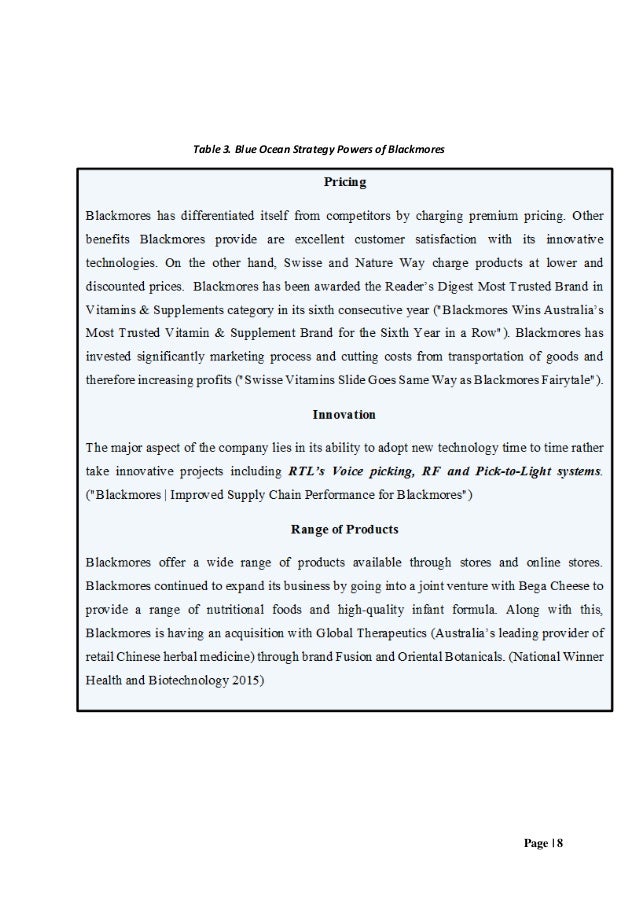 Table 3. Blue Ocean Strategy Powers of Blackmores

Pricing

Blackmores has differentiated itself from competitors by charging premium pricing. Other benefits Blackmores provide are excellent customer satisfaction with its innovative technologies. On the other hand, Swisse and Nature Way charge products at lower and discounted prices. Blackmores has been awarded the Reader's Digest Most Trusted Brand in Vitamins & Supplements category in its sixth consecutive year ("Blackmores Wins Australia's Most Trusted Vitamin & Supplement Brand for the Sixth Year in a Row"). Blackmores has invested significantly marketing process and cutting costs from transportation of goods and therefore increasing profits ("Swisse Vitamins Slide Goes Same Way as Blackmores Fairytale").

Innovation

The major aspect of the company lies in its ability to adopt new technology time to time rather take innovative projects including RTL's Voice picking, RF and Pick-to-Light systems. ("Blackmores | Improved Supply Chain Performance for Blackmores")

Range of Products

Blackmores offer a wide range of products available through stores and online stores. Blackmores continued to expand its business by going into a joint venture with Bega Cheese to provide a range of nutritional foods and high-quality infant formula. Along with this, Blackmores is having an acquisition with Global Therapeutics (Australia's leading provider of retail Chinese herbal medicine) through brand Fusion and Oriental Botanicals. (National Winner Health and Biotechnology 2015)

Page | 8